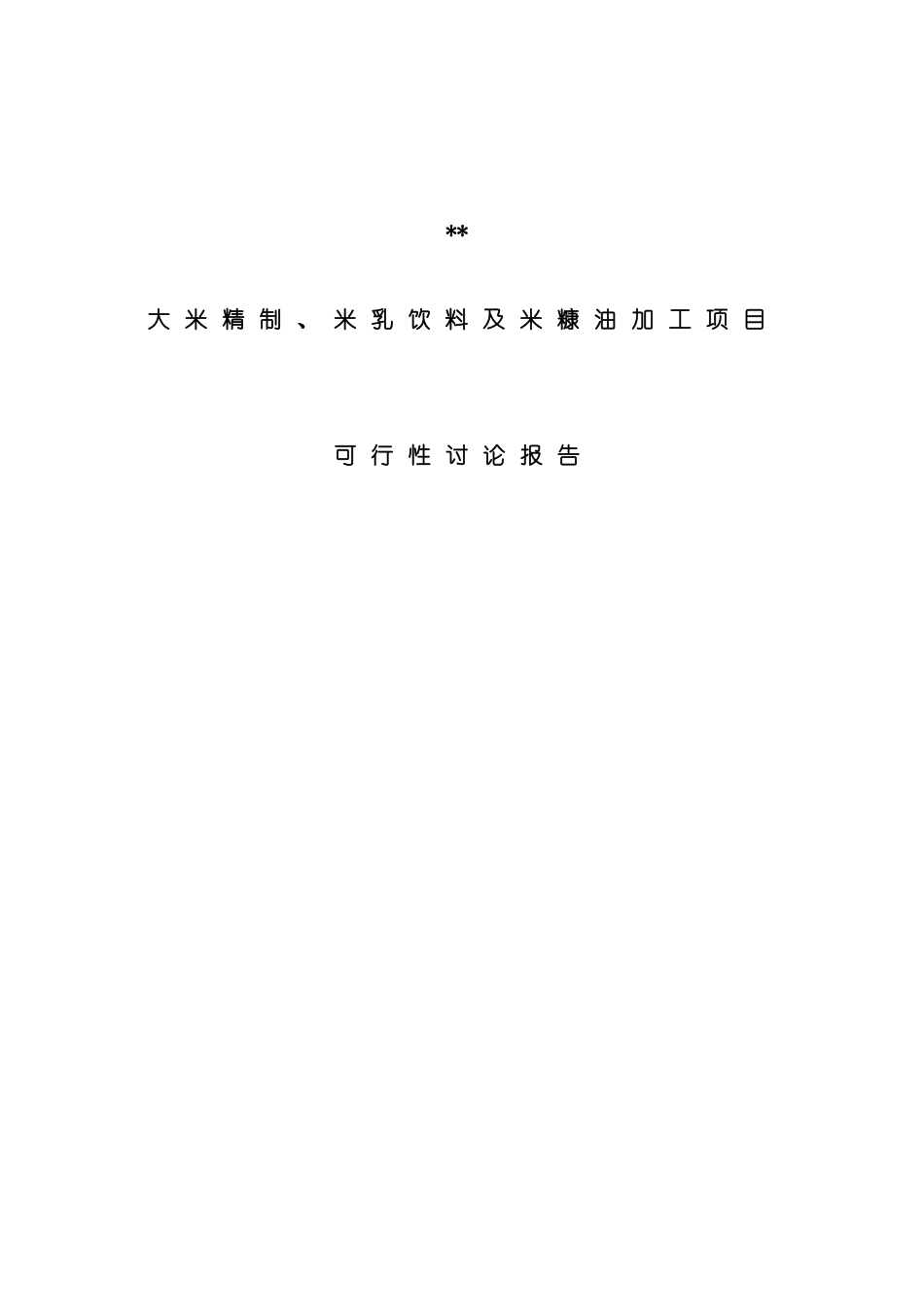 **

大米精制、米乳饮料及米糠油加工项目

可行性讨论报告